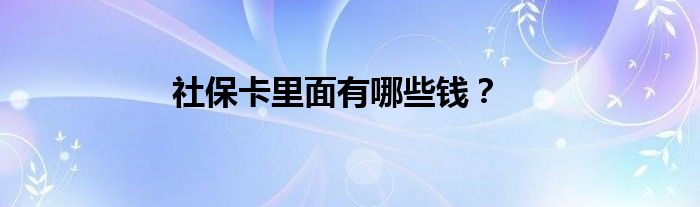 社保卡里面有哪些钱？